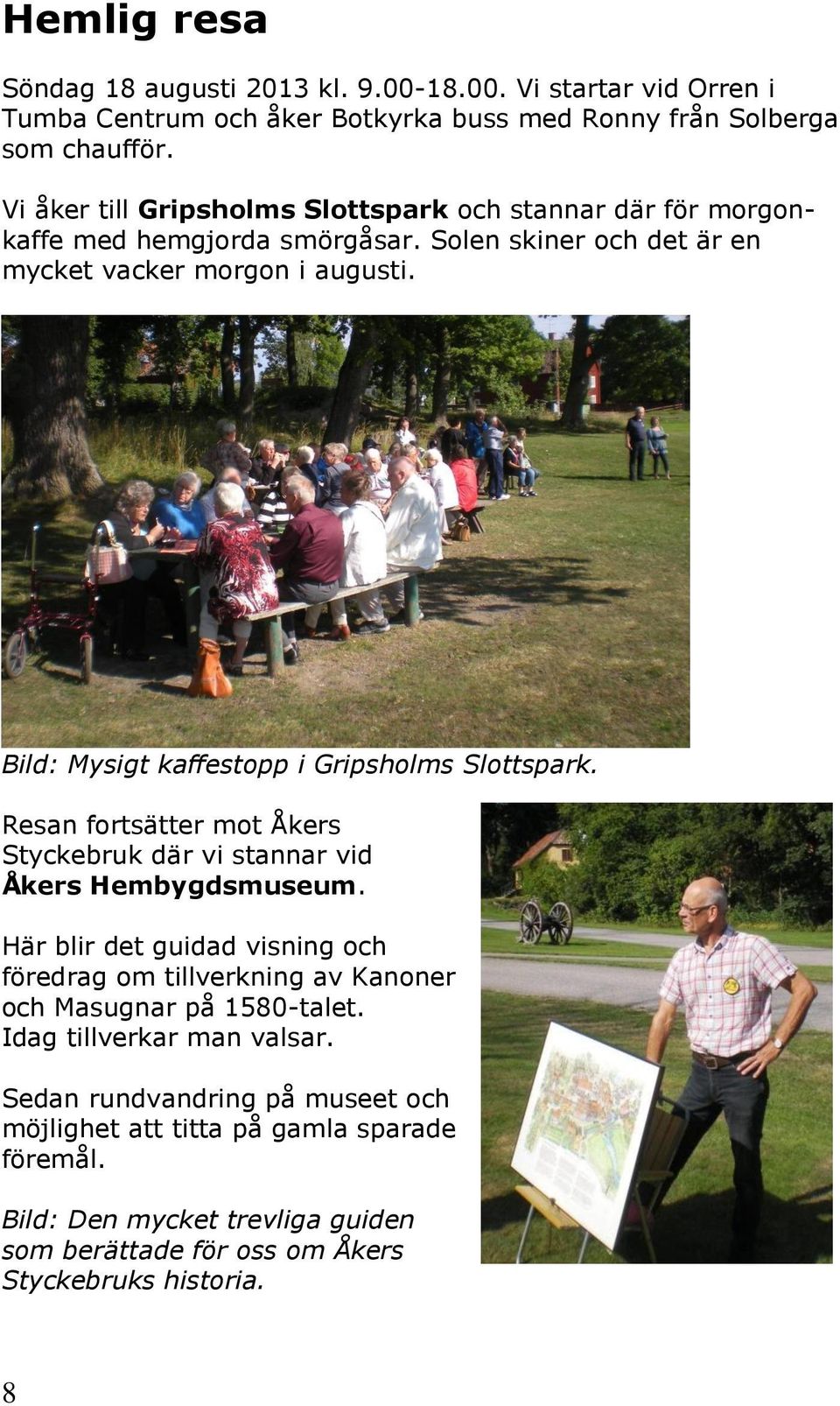 Hemlig resa

Söndag 18 augusti 2013 kl. 9.00-18.00. Vi startar vid Orren i Tumba Centrum och åker Botkyrka buss med Ronny från Solberga som chaufför.

Vi åker till Gripsholms Slottspark och stannar där för morgonkaffe med hemgjorda smörgåsar. Solen skiner och det är en mycket vacker morgon i augusti.

Bild: Mysigt kaffestopp i Gripsholms Slottspark.

Resan fortsätter mot Åkers Styckebruk där vi stannar vid Åkers Hembygdsmuseum.

Här blir det guidad visning och föredrag om tillverkning av Kanoner och Masugnar på 1580-talet. Idag tillverkar man valsar.

Sedan rundvandring på museet och möjlighet att titta på gamla sparade föremål.

Bild: Den mycket trevliga guiden som berättade för oss om Åkers Styckebruks historia.

8